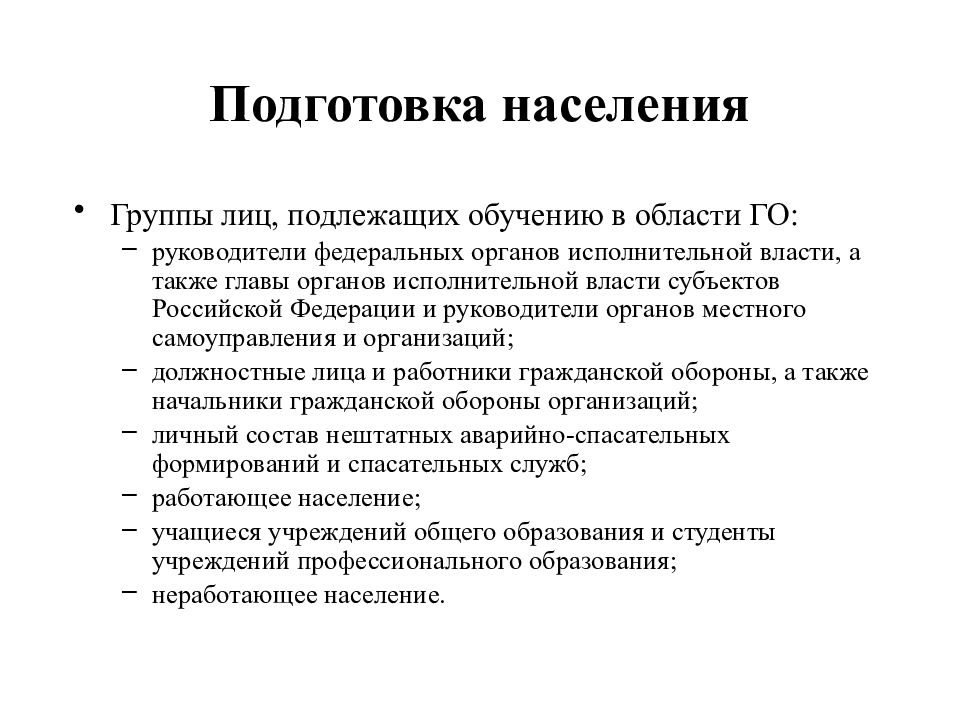 Подготовка населения

• Группы лиц, подлежащих обучению в области ГО:
– руководители федеральных органов исполнительной власти, а также главы органов исполнительной власти субъектов Российской Федерации и руководители органов местного самоуправления и организаций;
– должностные лица и работники гражданской обороны, а также начальники гражданской обороны организаций;
– личный состав нештатных аварийно-спасательных формирований и спасательных служб;
– работающее население;
– учащиеся учреждений общего образования и студенты учреждений профессионального образования;
– неработающее население.